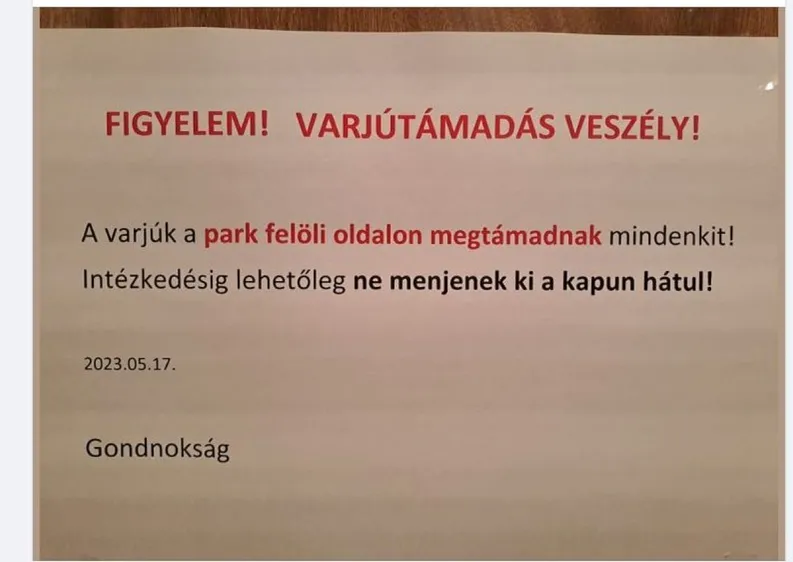 FIGYELEM!   VARJÚTÁMADÁS VESZÉLY!

A varjúk a park felöli oldalon megtámadnak mindenkit! Intézkedésig lehetőleg ne menjenek ki a kapun hátul!

2023.05.17.

Gondnokság